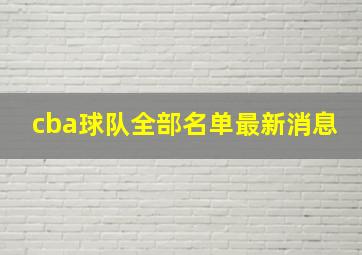 cba球队全部名单最新消息